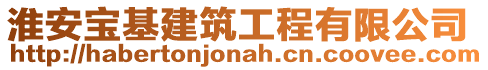 淮安宝基建筑工程有限公司
http://habertonjonah.cn.coovee.com